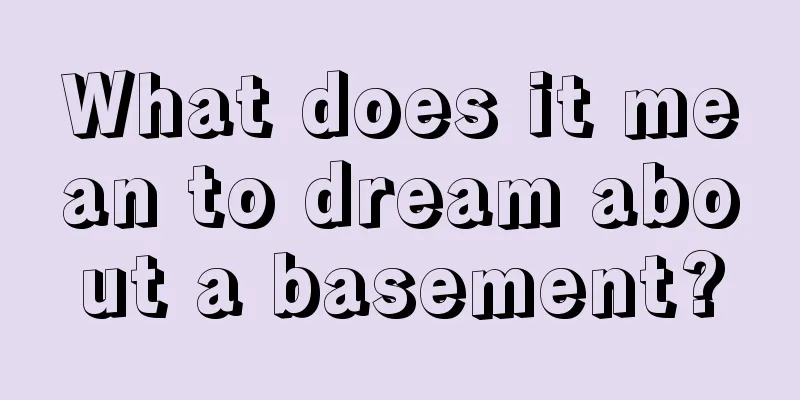 What does it mean to dream about a basement?